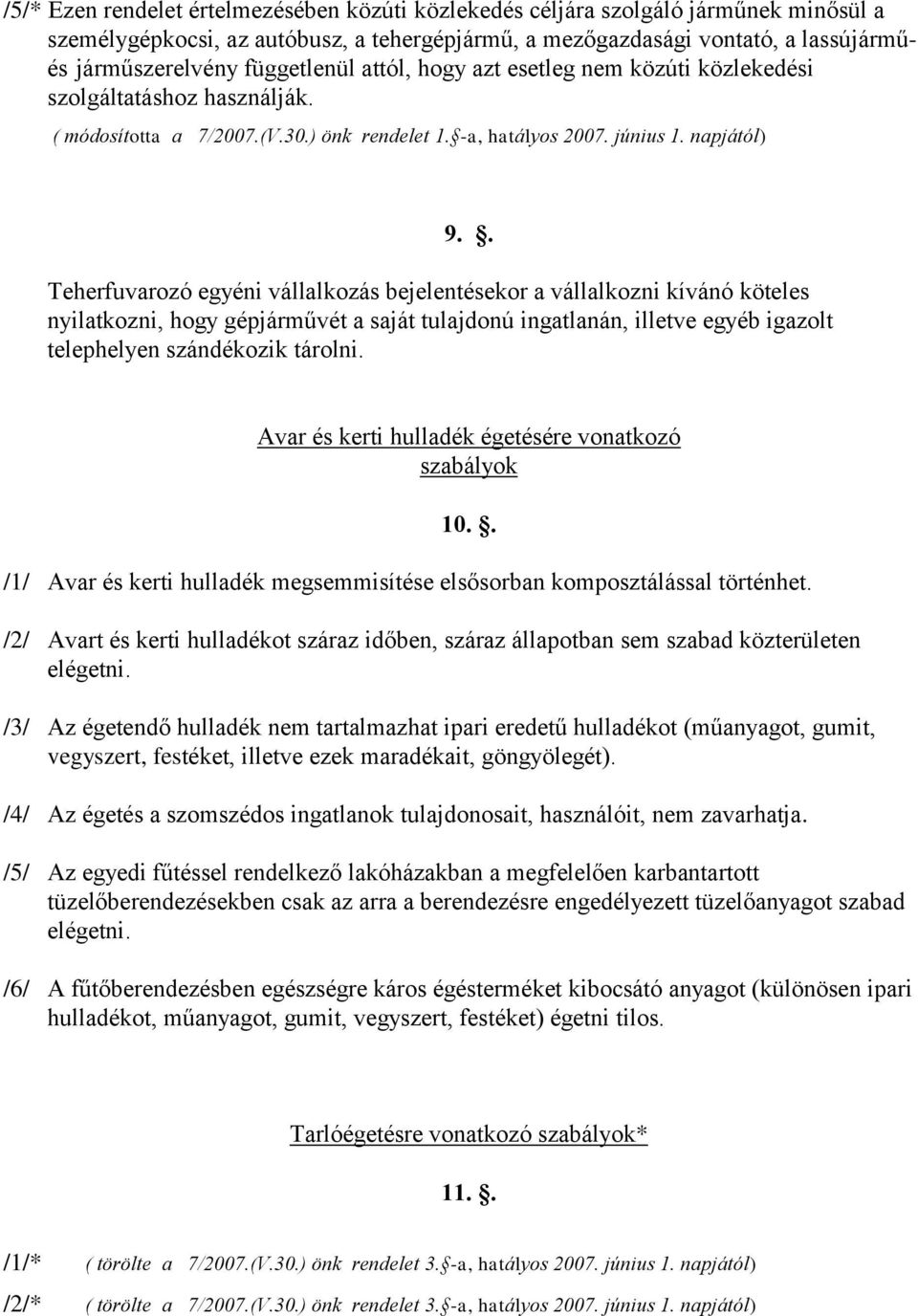 /5/* Ezen rendelet értelmezésében közúti közlekedés céljára szolgáló járműnek minősül a személygépkocsi, az autóbusz, a tehergépjármű, a mezőgazdasági vontató, a lassújármű- és járműszerelvény függetlenül attól, hogy azt esetleg nem közúti közlekedési szolgáltatáshoz használják.

( módosította a 7/2007.(V.30.) önk rendelet 1.§-a, hatályos 2007. június 1. napjától)

9. §.

Teherfuvarozó egyéni vállalkozás bejelentésekor a vállalkozni kívánó köteles nyilatkozni, hogy gépjárművét a saját tulajdonú ingatlanán, illetve egyéb igazolt telephelyen szándékozik tárolni.

Avar és kerti hulladék égetésére vonatkozó szabályok

10. §.

/1/ Avar és kerti hulladék megsemmisítése elsősorban komposztálással történhet.

/2/ Avart és kerti hulladékot száraz időben, száraz állapotban sem szabad közterületen elégetni.

/3/ Az égetendő hulladék nem tartalmazhat ipari eredetű hulladékot (műanyagot, gumit, vegyszert, festéket, illetve ezek maradékait, göngyölegét).

/4/ Az égetés a szomszédos ingatlanok tulajdonosait, használóit, nem zavarhatja.

/5/ Az egyedi fűtéssel rendelkező lakóházakban a megfelelően karbantartott tüzelőberendezésekben csak az arra a berendezésre engedélyezett tüzelőanyagot szabad elégetni.

/6/ A fűtőberendezésben egészségre káros égésterméket kibocsátó anyagot (különösen ipari hulladékot, műanyagot, gumit, vegyszert, festéket) égetni tilos.

Tarlóégetésre vonatkozó szabályok*

11. §.

/1/* ( törölte a 7/2007.(V.30.) önk rendelet 3.§-a, hatályos 2007. június 1. napjától)

/2/* ( törölte a 7/2007.(V.30.) önk rendelet 3.§-a, hatályos 2007. június 1. napjától)